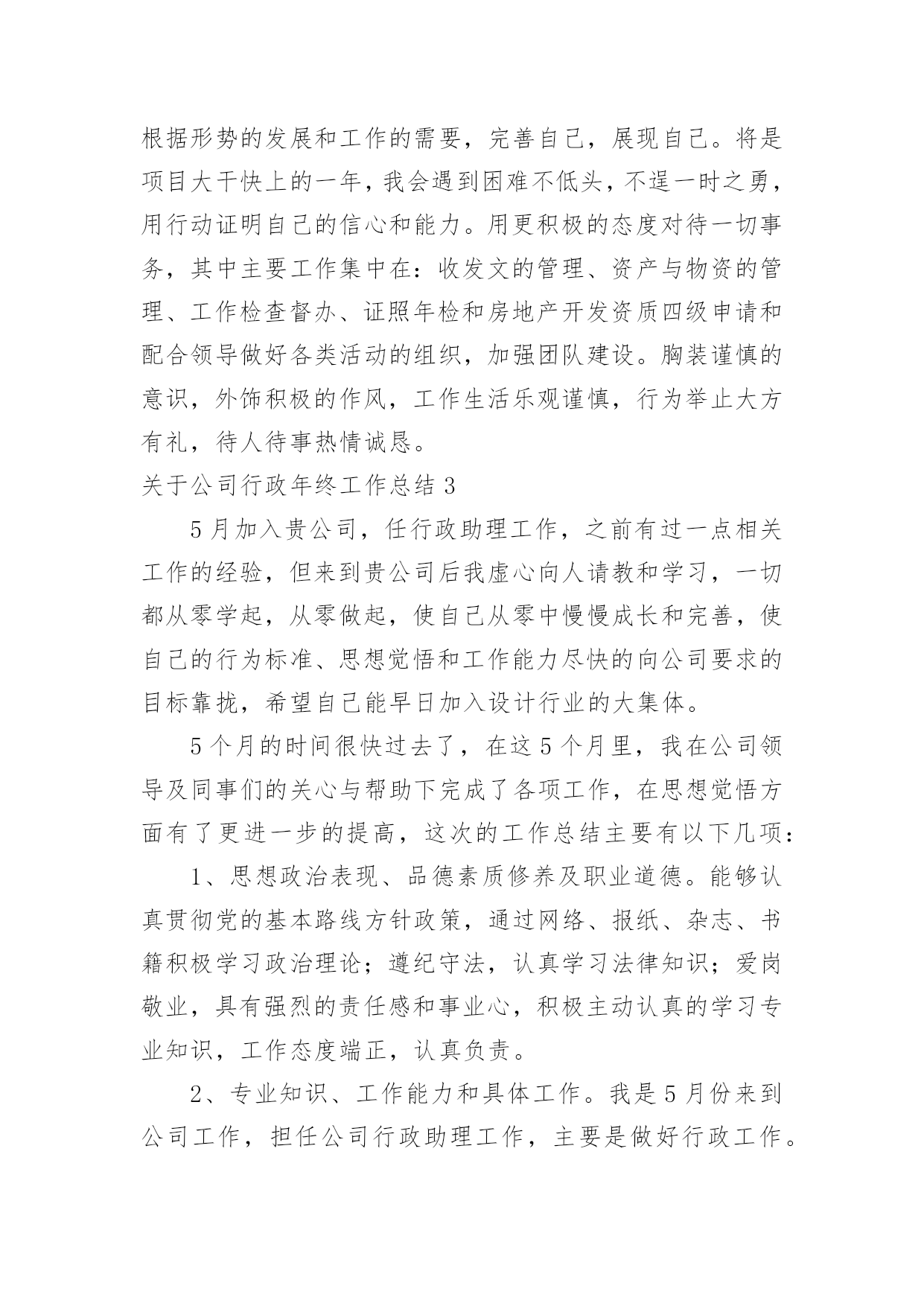 根据形势的发展和工作的需要，完善自己，展现自己。将是项目大干快上的一年，我会遇到困难不低头，不逞一时之勇，用行动证明自己的信心和能力。用更积极的态度对待一切事务，其中主要工作集中在：收发文的管理、资产与物资的管理、工作检查督办、证照年检和房地产开发资质四级申请和配合领导做好各类活动的组织，加强团队建设。胸装谨慎的意识，外饰积极的作风，工作生活乐观谨慎，行为举止大方有礼，待人待事热情诚恳。

关于公司行政年终工作总结 3

5 月加入贵公司，任行政助理工作，之前有过一点相关工作的经验，但来到贵公司后我虚心向人请教和学习，一切都从零学起，从零做起，使自己从零中慢慢成长和完善，使自己的行为标准、思想觉悟和工作能力尽快的向公司要求的目标靠拢，希望自己能早日加入设计行业的大集体。

5 个月的时间很快过去了，在这 5 个月里，我在公司领导及同事们的关心与帮助下完成了各项工作，在思想觉悟方面有了更进一步的提高，这次的工作总结主要有以下几项：

1、思想政治表现、品德素质修养及职业道德。能够认真贯彻党的基本路线方针政策，通过网络、报纸、杂志、书籍积极学习政治理论；遵纪守法，认真学习法律知识；爱岗敬业，具有强烈的责任感和事业心，积极主动认真的学习专业知识，工作态度端正，认真负责。

2、专业知识、工作能力和具体工作。我是 5 月份来到公司工作，担任公司行政助理工作，主要是做好行政工作。